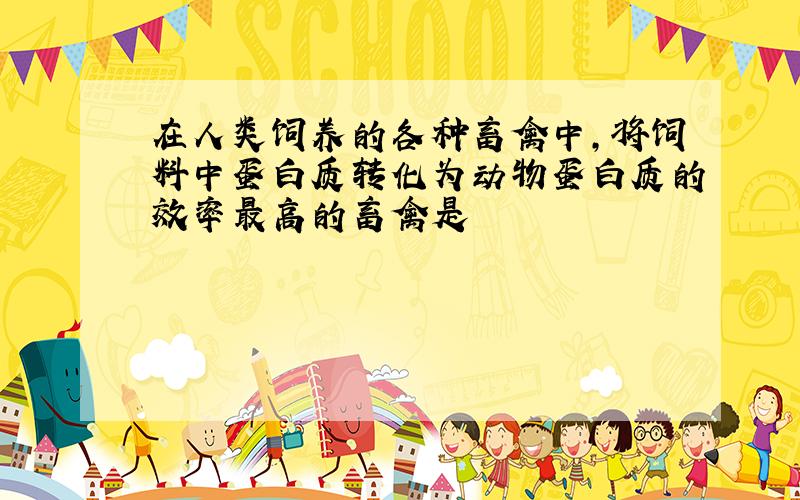 SCHOOL

在人类饲养的各种畜禽中，将饲料中蛋白质转化为动物蛋白质的效率最高的畜禽是